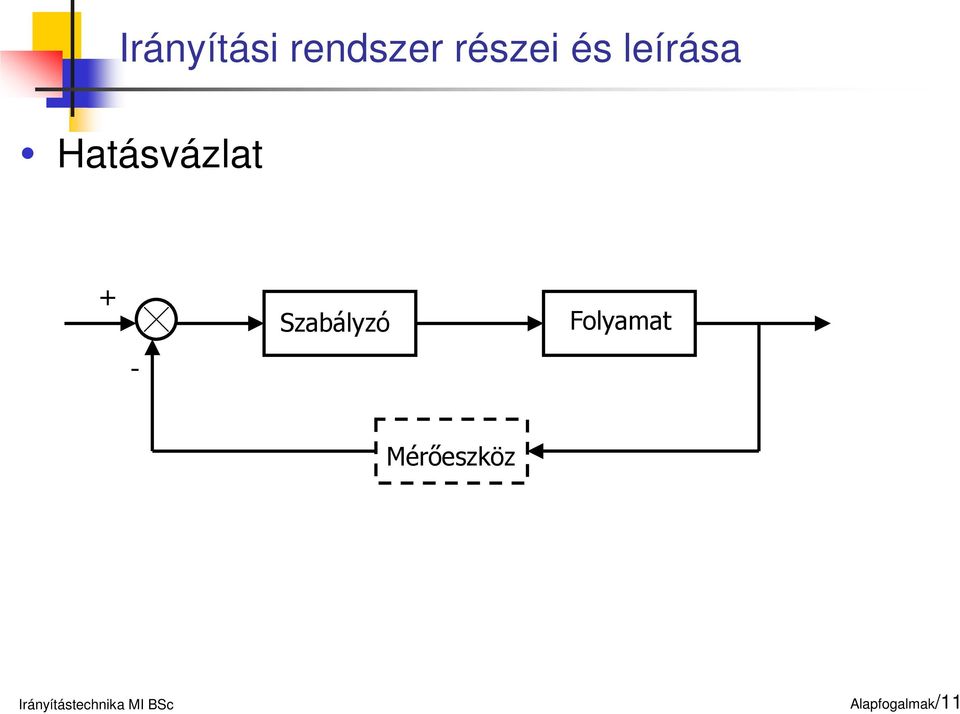 Irányítási rendszer részei és leírása

• Hatásvázlat

+

-

Szabályzó

Folyamat

Mérőeszköz

Irányítástechnika MI BSc

Alapfogalmak/11